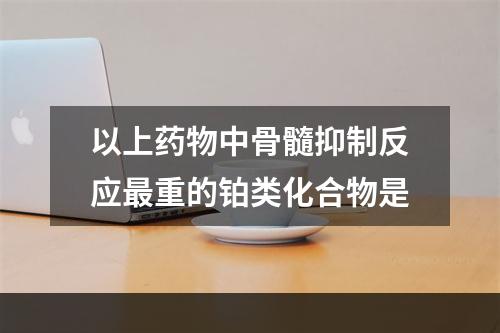 以上药物中骨髓抑制反应最重的铂类化合物是